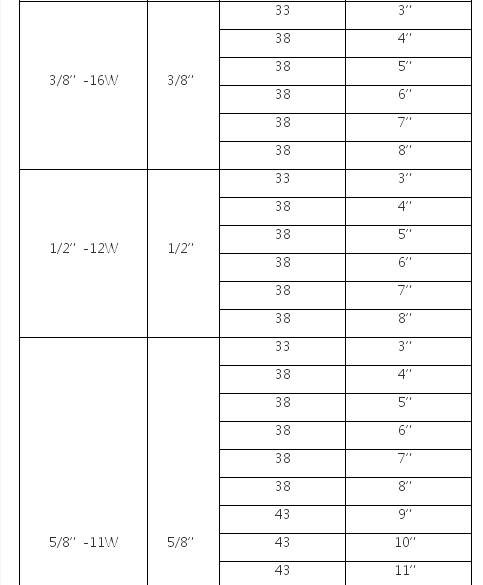 | | | | |
|---|---|---|---|
| 3/8″ -16W | 3/8″ | 33 | 3″ |
| | | 38 | 4″ |
| | | 38 | 5″ |
| | | 38 | 6″ |
| | | 38 | 7″ |
| | | 38 | 8″ |
| 1/2″ -12W | 1/2″ | 33 | 3″ |
| | | 38 | 4″ |
| | | 38 | 5″ |
| | | 38 | 6″ |
| | | 38 | 7″ |
| | | 38 | 8″ |
| 5/8″ -11W | 5/8″ | 33 | 3″ |
| | | 38 | 4″ |
| | | 38 | 5″ |
| | | 38 | 6″ |
| | | 38 | 7″ |
| | | 38 | 8″ |
| | | 43 | 9″ |
| | | 43 | 10″ |
| | | 43 | 11″ |